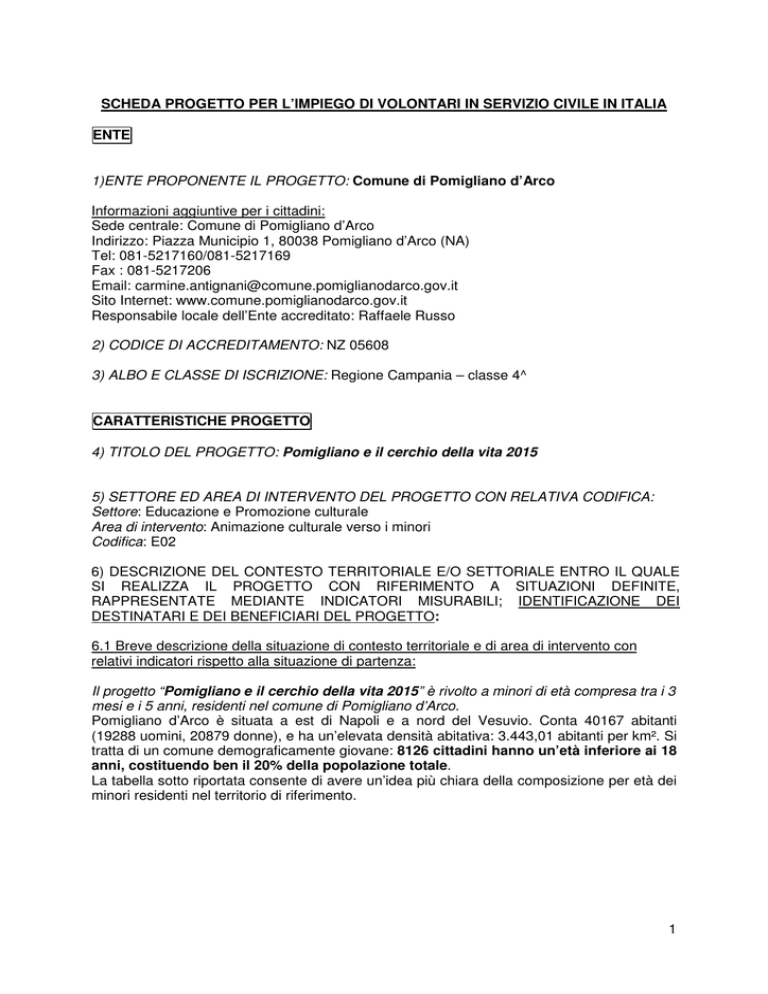 SCHEDA PROGETTO PER L'IMPIEGO DI VOLONTARI IN SERVIZIO CIVILE IN ITALIA

ENTE

1)ENTE PROPONENTE IL PROGETTO: Comune di Pomigliano d'Arco

Informazioni aggiuntive per i cittadini:
Sede centrale: Comune di Pomigliano d'Arco
Indirizzo: Piazza Municipio 1, 80038 Pomigliano d'Arco (NA)
Tel: 081-5217160/081-5217169
Fax : 081-5217206
Email: carmine.antignani@comune.pomiglianodarco.gov.it
Sito Internet: www.comune.pomiglianodarco.gov.it
Responsabile locale dell'Ente accreditato: Raffaele Russo

2) CODICE DI ACCREDITAMENTO: NZ 05608

3) ALBO E CLASSE DI ISCRIZIONE: Regione Campania – classe 4^

CARATTERISTICHE PROGETTO

4) TITOLO DEL PROGETTO: Pomigliano e il cerchio della vita 2015

5) SETTORE ED AREA DI INTERVENTO DEL PROGETTO CON RELATIVA CODIFICA:
Settore: Educazione e Promozione culturale
Area di intervento: Animazione culturale verso i minori
Codifica: E02

6) DESCRIZIONE DEL CONTESTO TERRITORIALE E/O SETTORIALE ENTRO IL QUALE SI REALIZZA IL PROGETTO CON RIFERIMENTO A SITUAZIONI DEFINITE, RAPPRESENTATE MEDIANTE INDICATORI MISURABILI; IDENTIFICAZIONE DEI DESTINATARI E DEI BENEFICIARI DEL PROGETTO:

6.1 Breve descrizione della situazione di contesto territoriale e di area di intervento con relativi indicatori rispetto alla situazione di partenza:

Il progetto "Pomigliano e il cerchio della vita 2015" è rivolto a minori di età compresa tra i 3 mesi e i 5 anni, residenti nel comune di Pomigliano d'Arco.
Pomigliano d'Arco è situata a est di Napoli e a nord del Vesuvio. Conta 40167 abitanti (19288 uomini, 20879 donne), e ha un'elevata densità abitativa: 3.443,01 abitanti per km². Si tratta di un comune demograficamente giovane: 8126 cittadini hanno un'età inferiore ai 18 anni, costituendo ben il 20% della popolazione totale.
La tabella sotto riportata consente di avere un'idea più chiara della composizione per età dei minori residenti nel territorio di riferimento.

1